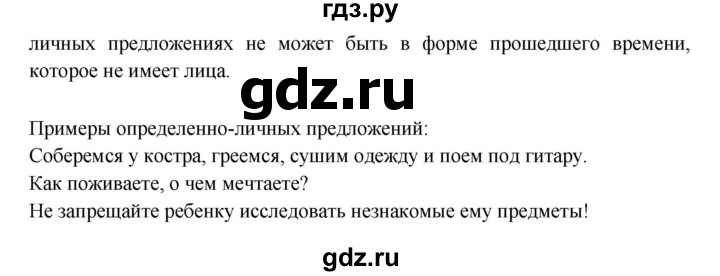 гдз.ру

личных предложениях не может быть в форме прошедшего времени, которое не имеет лица.

gdz.ru

Примеры определенно-личных предложений:
Соберемся у костра, греемся, сушим одежду и поем под гитару.
Как поживаете, о чем мечтаете?
Не запрещайте ребенку исследовать незнакомые ему предметы!

gdz.ru